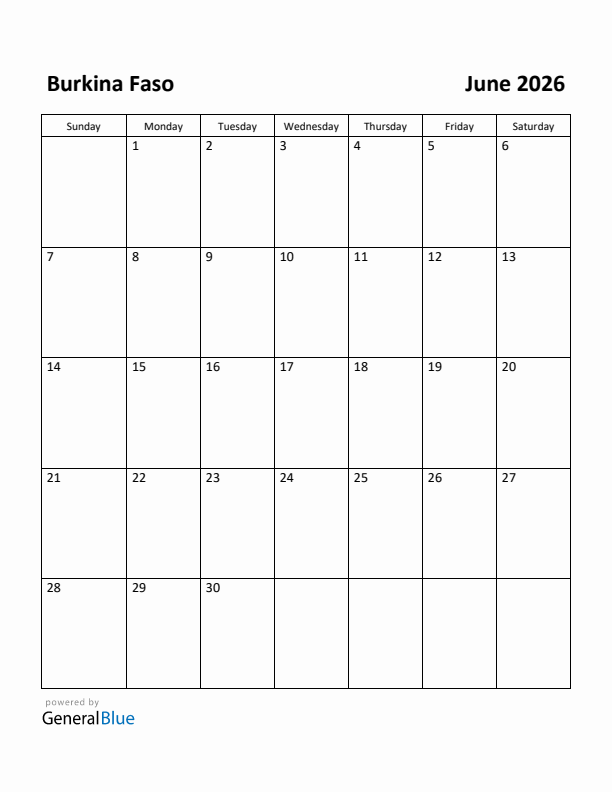 Burkina Faso

June 2026

| Sunday | Monday | Tuesday | Wednesday | Thursday | Friday | Saturday |
|---|---|---|---|---|---|---|
| | 1 | 2 | 3 | 4 | 5 | 6 |
| 7 | 8 | 9 | 10 | 11 | 12 | 13 |
| 14 | 15 | 16 | 17 | 18 | 19 | 20 |
| 21 | 22 | 23 | 24 | 25 | 26 | 27 |
| 28 | 29 | 30 | | | | |

powered by
GeneralBlue